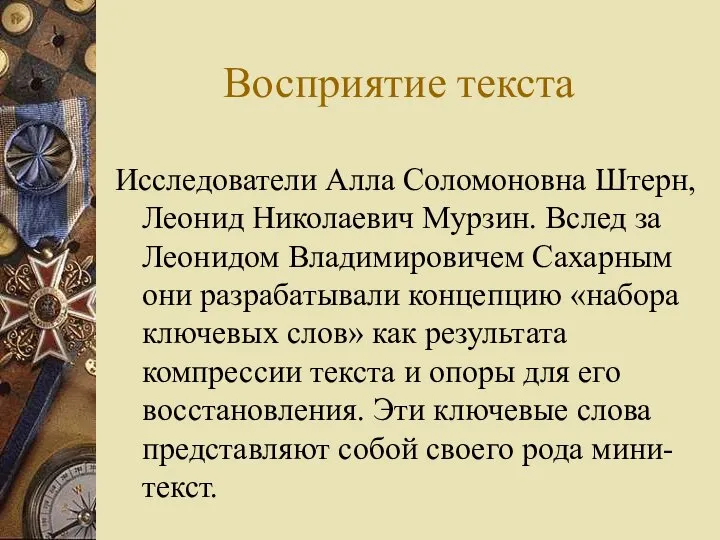 Восприятие текста

Исследователи Алла Соломоновна Штерн, Леонид Николаевич Мурзин. Вслед за Леонидом Владимировичем Сахарным они разрабатывали концепцию «набора ключевых слов» как результата компрессии текста и опоры для его восстановления. Эти ключевые слова представляют собой своего рода мини-текст.